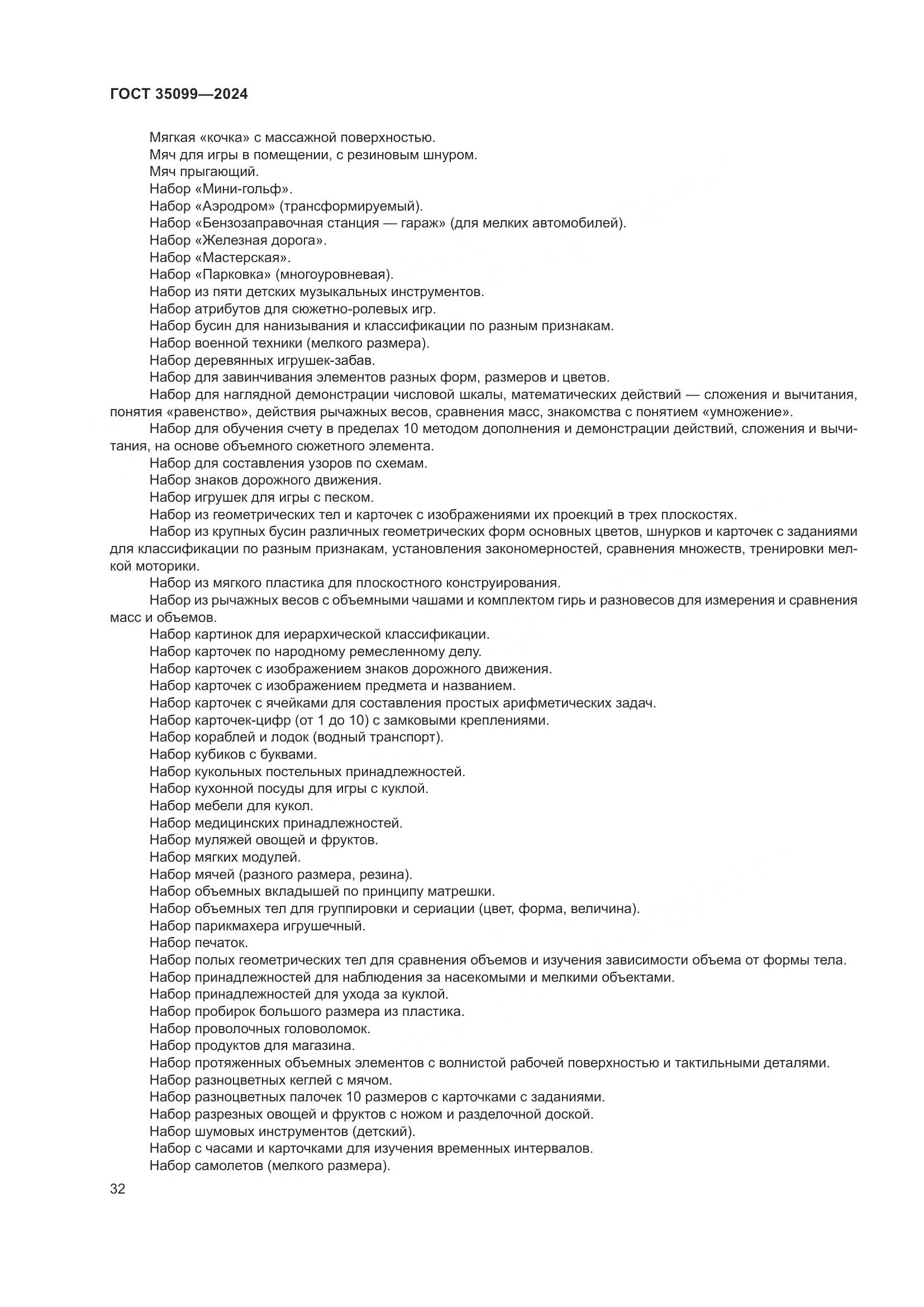 ГОСТ 35099—2024

Мягкая «кочка» с массажной поверхностью.

Мяч для игры в помещении, с резиновым шнуром.

Мяч прыгающий.

Набор «Мини-гольф».

Набор «Аэродром» (трансформируемый).

Набор «Бензозаправочная станция — гараж» (для мелких автомобилей).

Набор «Железная дорога».

Набор «Мастерская».

Набор «Парковка» (многоуровневая).

Набор из пяти детских музыкальных инструментов.

Набор атрибутов для сюжетно-ролевых игр.

Набор бусин для нанизывания и классификации по разным признакам.

Набор военной техники (мелкого размера).

Набор деревянных игрушек-забав.

Набор для завинчивания элементов разных форм, размеров и цветов.

Набор для наглядной демонстрации числовой шкалы, математических действий — сложения и вычитания, понятия «равенство», действия рычажных весов, сравнения масс, знакомства с понятием «умножение».

Набор для обучения счету в пределах 10 методом дополнения и демонстрации действий, сложения и вычитания, на основе объемного сюжетного элемента.

Набор для составления узоров по схемам.

Набор знаков дорожного движения.

Набор игрушек для игры с песком.

Набор из геометрических тел и карточек с изображениями их проекций в трех плоскостях.

Набор из крупных бусин различных геометрических форм основных цветов, шнурков и карточек с заданиями для классификации по разным признакам, установления закономерностей, сравнения множеств, тренировки мелкой моторики.

Набор из мягкого пластика для плоскостного конструирования.

Набор из рычажных весов с объемными чашами и комплектом гирь и разновесов для измерения и сравнения масс и объемов.

Набор картинок для иерархической классификации.

Набор карточек по народному ремесленному делу.

Набор карточек с изображением знаков дорожного движения.

Набор карточек с изображением предмета и названием.

Набор карточек с ячейками для составления простых арифметических задач.

Набор карточек-цифр (от 1 до 10) с замковыми креплениями.

Набор кораблей и лодок (водный транспорт).

Набор кубиков с буквами.

Набор кукольных постельных принадлежностей.

Набор кухонной посуды для игры с куклой.

Набор мебели для кукол.

Набор медицинских принадлежностей.

Набор муляжей овощей и фруктов.

Набор мягких модулей.

Набор мячей (разного размера, резина).

Набор объемных вкладышей по принципу матрешки.

Набор объемных тел для группировки и сериации (цвет, форма, величина).

Набор парикмахера игрушечный.

Набор печаток.

Набор полых геометрических тел для сравнения объемов и изучения зависимости объема от формы тела.

Набор принадлежностей для наблюдения за насекомыми и мелкими объектами.

Набор принадлежностей для ухода за куклой.

Набор пробирок большого размера из пластика.

Набор проволочных головоломок.

Набор продуктов для магазина.

Набор протяженных объемных элементов с волнистой рабочей поверхностью и тактильными деталями.

Набор разноцветных кеглей с мячом.

Набор разноцветных палочек 10 размеров с карточками с заданиями.

Набор разрезных овощей и фруктов с ножом и разделочной доской.

Набор шумовых инструментов (детский).

Набор с часами и карточками для изучения временных интервалов.

Набор самолетов (мелкого размера).

32